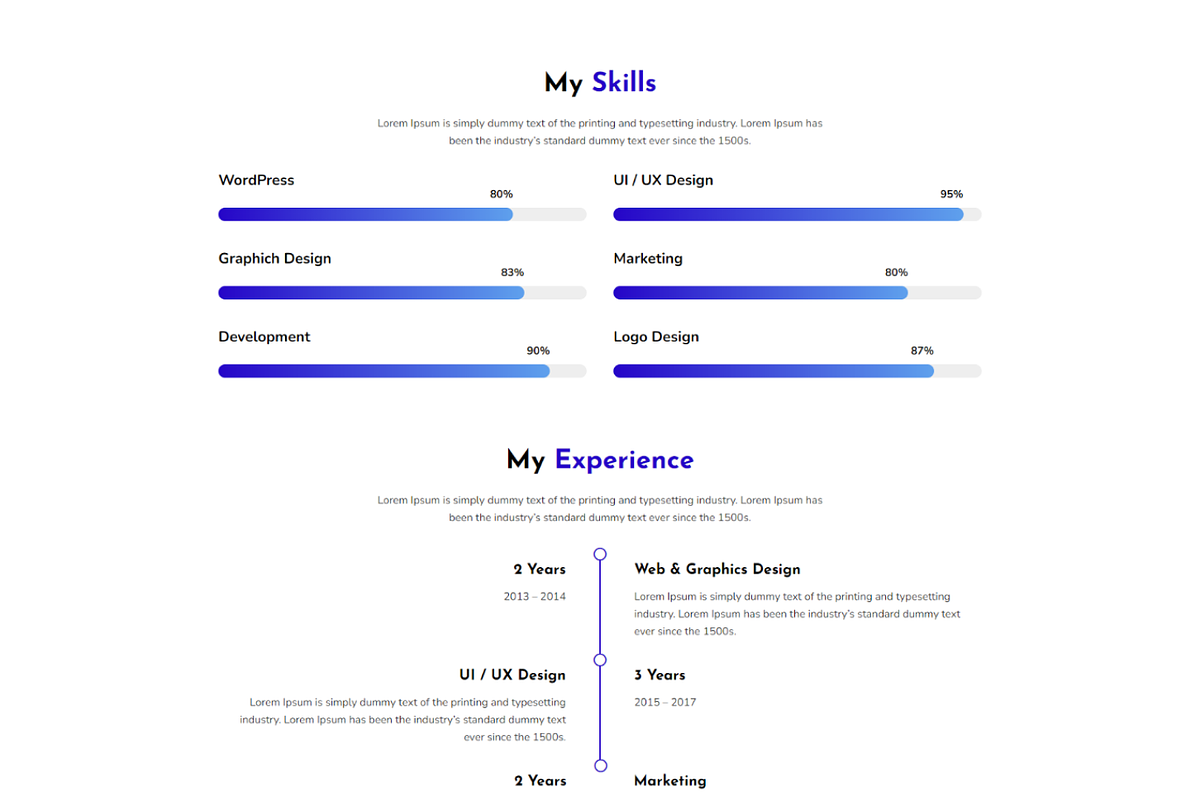 My Skills

Lorem Ipsum is simply dummy text of the printing and typesetting industry. Lorem Ipsum has been the industry's standard dummy text ever since the 1500s.

WordPress
80%

Graphich Design
83%

Development
90%

UI / UX Design
95%

Marketing
80%

Logo Design
87%

My Experience

Lorem Ipsum is simply dummy text of the printing and typesetting industry. Lorem Ipsum has been the industry's standard dummy text ever since the 1500s.

2 Years
2013 – 2014

Web & Graphics Design
Lorem Ipsum is simply dummy text of the printing and typesetting industry. Lorem Ipsum has been the industry's standard dummy text ever since the 1500s.

UI / UX Design
Lorem Ipsum is simply dummy text of the printing and typesetting industry. Lorem Ipsum has been the industry's standard dummy text ever since the 1500s.

3 Years
2015 – 2017

2 Years

Marketing